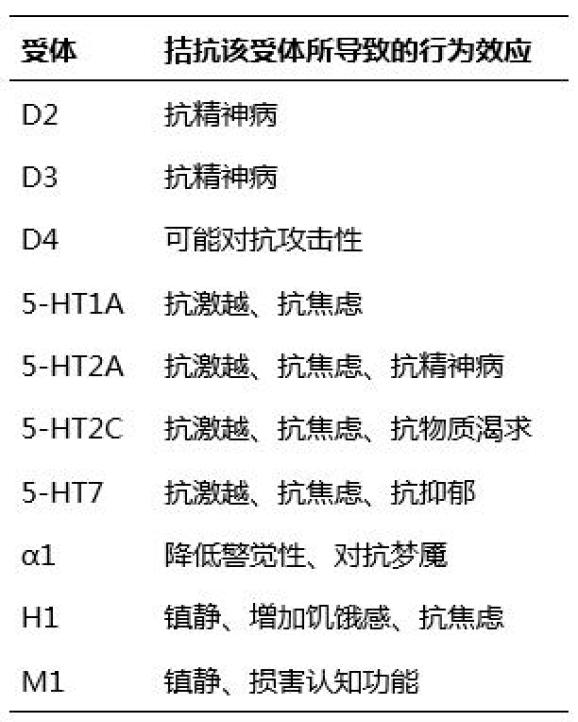 | 受体 | 拮抗该受体所导致的行为效应 |
|---|---|
| D2 | 抗精神病 |
| D3 | 抗精神病 |
| D4 | 可能对抗攻击性 |
| 5-HT1A | 抗激越、抗焦虑 |
| 5-HT2A | 抗激越、抗焦虑、抗精神病 |
| 5-HT2C | 抗激越、抗焦虑、抗物质渴求 |
| 5-HT7 | 抗激越、抗焦虑、抗抑郁 |
| α1 | 降低警觉性、对抗梦魇 |
| H1 | 镇静、增加饥饿感、抗焦虑 |
| M1 | 镇静、损害认知功能 |